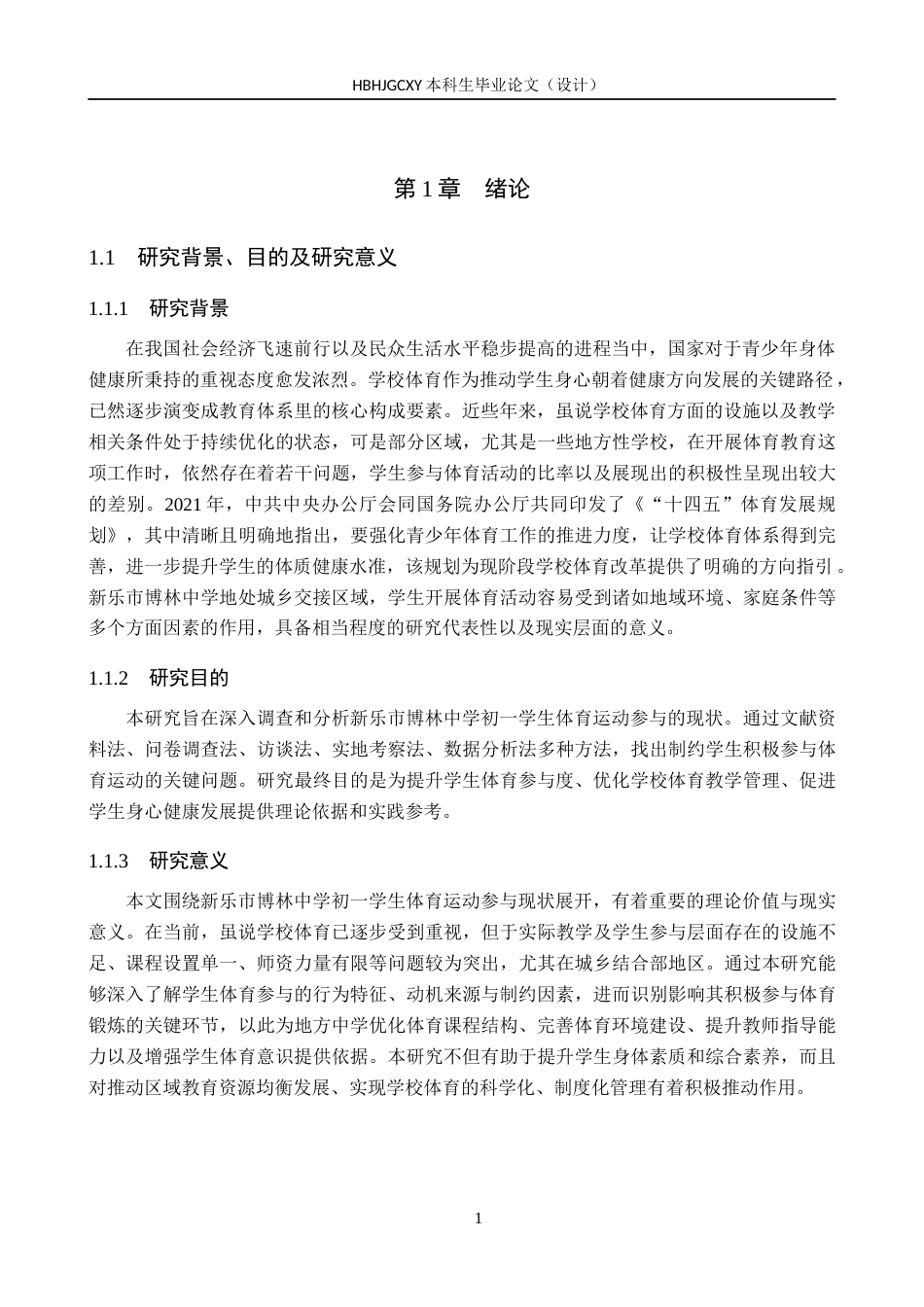 HBHJGCXY 本科生毕业论文（设计）

第 1 章　绪论

1.1　研究背景、目的及研究意义

1.1.1　研究背景

在我国社会经济飞速前行以及民众生活水平稳步提高的进程当中，国家对于青少年身体健康所秉持的重视态度愈发浓烈。学校体育作为推动学生身心朝着健康方向发展的关键路径，已然逐步演变成教育体系里的核心构成要素。近些年来，虽说学校体育方面的设施以及教学相关条件处于持续优化的状态，可是部分区域，尤其是一些地方性学校，在开展体育教育这项工作时，依然存在着若干问题，学生参与体育活动的比率以及展现出的积极性呈现出较大的差别。2021 年，中共中央办公厅会同国务院办公厅共同印发了《“十四五”体育发展规划》，其中清晰且明确地指出，要强化青少年体育工作的推进力度，让学校体育体系得到完善，进一步提升学生的体质健康水准，该规划为现阶段学校体育改革提供了明确的方向指引。新乐市博林中学地处城乡交接区域，学生开展体育活动容易受到诸如地域环境、家庭条件等多个方面因素的作用，具备相当程度的研究代表性以及现实层面的意义。

1.1.2　研究目的

本研究旨在深入调查和分析新乐市博林中学初一学生体育运动参与的现状。通过文献资料法、问卷调查法、访谈法、实地考察法、数据分析法多种方法，找出制约学生积极参与体育运动的关键问题。研究最终目的是为提升学生体育参与度、优化学校体育教学管理、促进学生身心健康发展提供理论依据和实践参考。

1.1.3　研究意义

本文围绕新乐市博林中学初一学生体育运动参与现状展开，有着重要的理论价值与现实意义。在当前，虽说学校体育已逐步受到重视，但于实际教学及学生参与层面存在的设施不足、课程设置单一、师资力量有限等问题较为突出，尤其在城乡结合部地区。通过本研究能够深入了解学生体育参与的行为特征、动机来源与制约因素，进而识别影响其积极参与体育锻炼的关键环节，以此为地方中学优化体育课程结构、完善体育环境建设、提升教师指导能力以及增强学生体育意识提供依据。本研究不但有助于提升学生身体素质和综合素养，而且对推动区域教育资源均衡发展、实现学校体育的科学化、制度化管理有着积极推动作用。

1